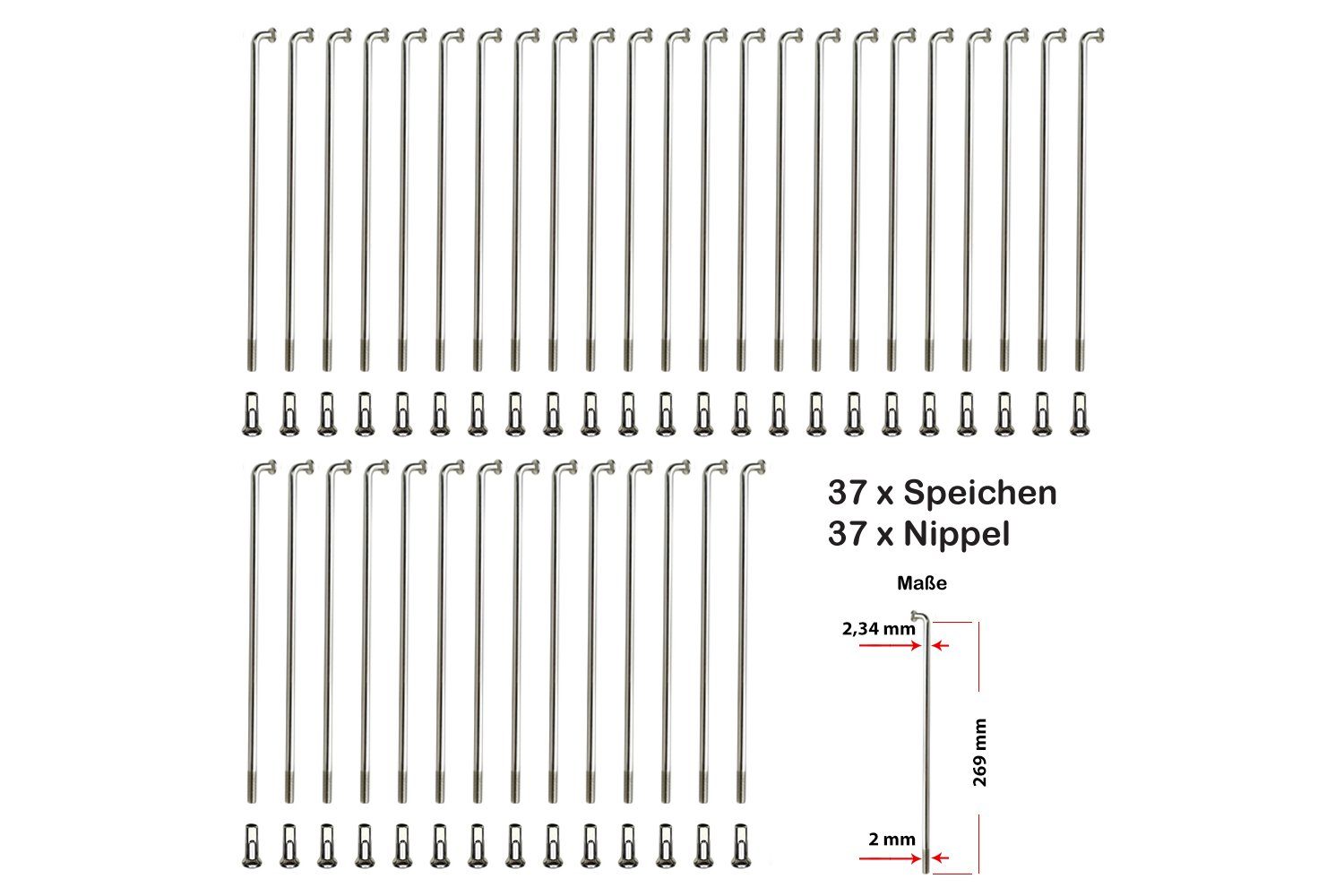 37 x Speichen
37 x Nippel

Maße

2,34 mm

269 mm

2 mm